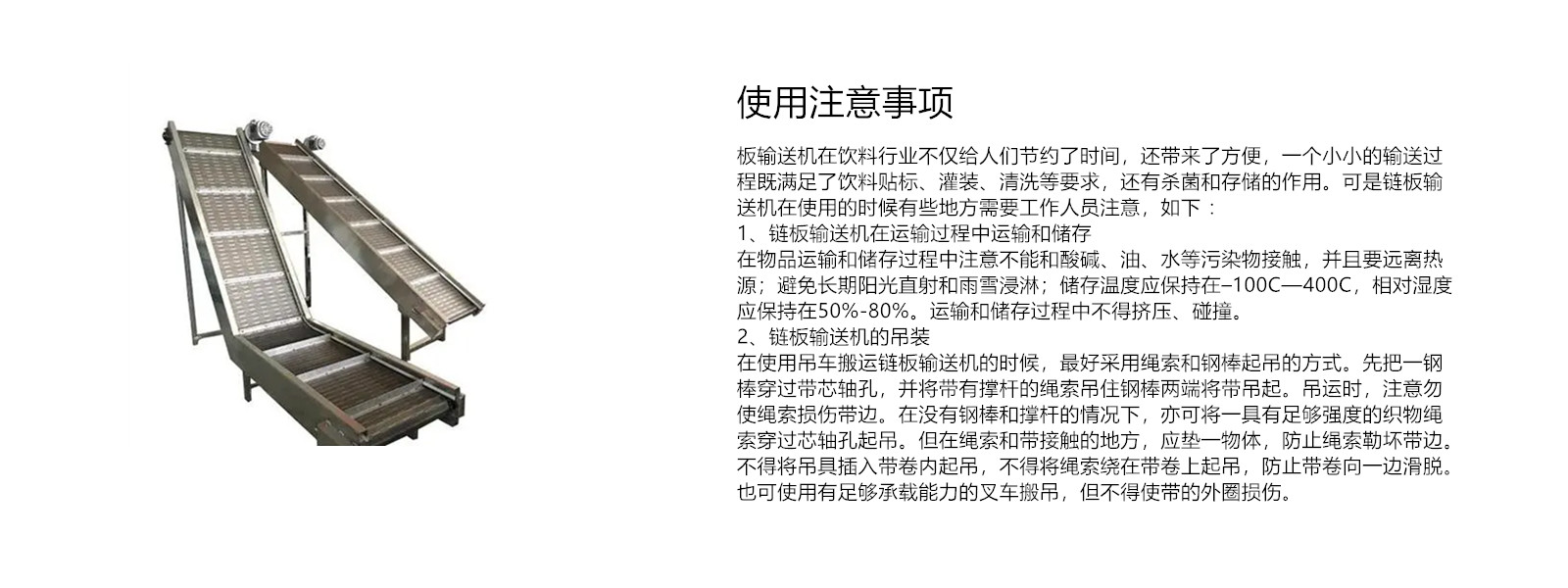 使用注意事项

板输送机在饮料行业不仅给人们节约了时间，还带来了方便，一个小小的输送过程既满足了饮料贴标、灌装、清洗等要求，还有杀菌和存储的作用。可是链板输送机在使用的时候有些地方需要工作人员注意，如下：

1、链板输送机在运输过程中运输和储存

在物品运输和储存过程中注意不能和酸碱、油、水等污染物接触，并且要远离热源；避免长期阳光直射和雨雪浸淋；储存温度应保持在–100C—400C，相对湿度应保持在50%-80%。运输和储存过程中不得挤压、碰撞。

2、链板输送机的吊装

在使用吊车搬运链板输送机的时候，最好采用绳索和钢棒起吊的方式。先把一钢棒穿过带芯轴孔，并将带有撑杆的绳索吊住钢棒两端将带吊起。吊运时，注意勿使绳索损伤带边。在没有钢棒和撑杆的情况下，亦可将一具有足够强度的织物绳索穿过芯轴孔起吊。但在绳索和带接触的地方，应垫一物体，防止绳索勒坏带边。不得将吊具插入带卷内起吊，不得将绳索绕在带卷上起吊，防止带卷向一边滑脱。也可使用有足够承载能力的叉车搬吊，但不得使带的外圈损伤。